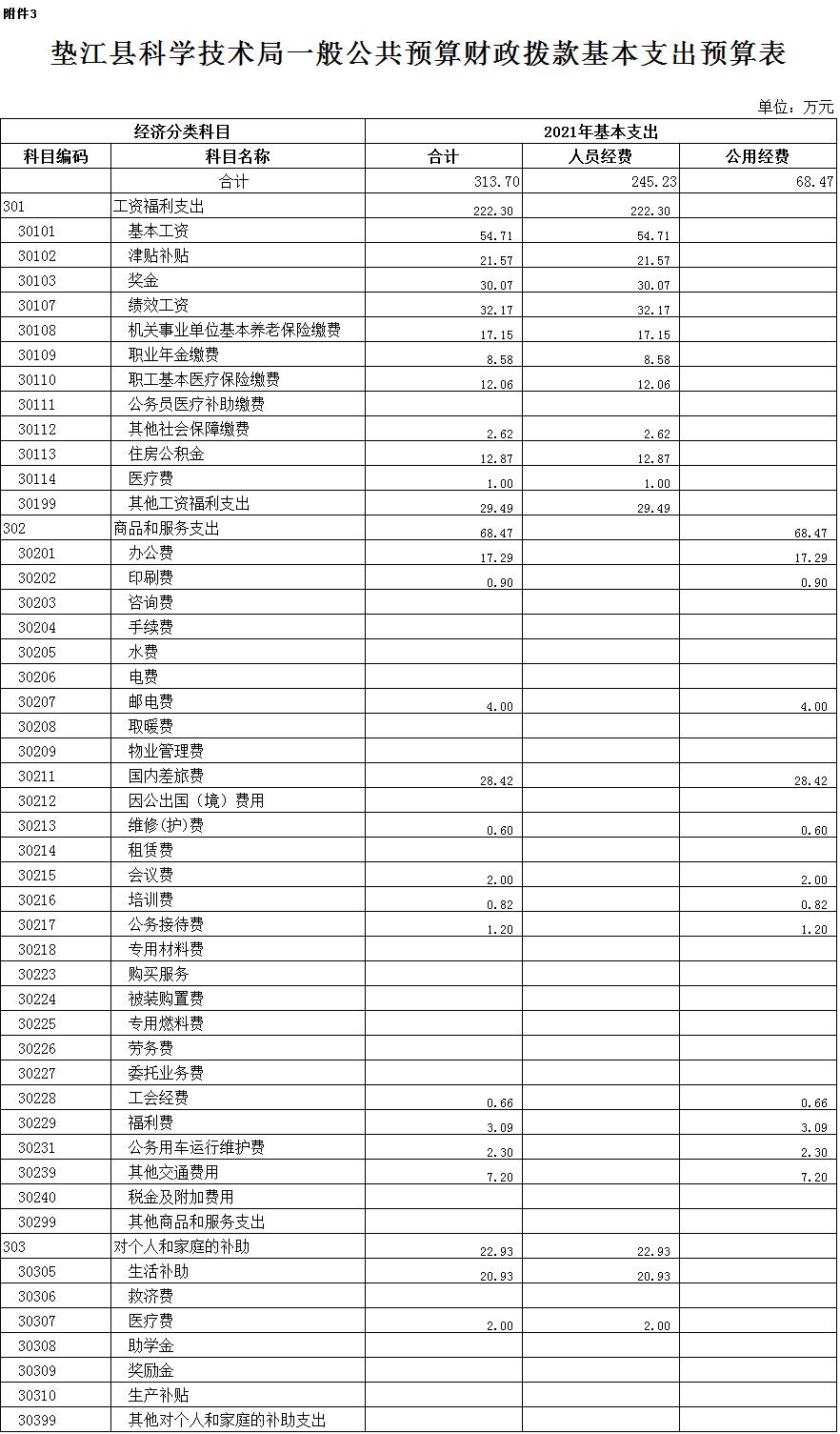 附件3

垫江县科学技术局一般公共预算财政拨款基本支出预算表

单位：万元

| 经济分类科目 | | 2021年基本支出 | | |
|---|---|---|---|---|
| 科目编码 | 科目名称 | 合计 | 人员经费 | 公用经费 |
| | 合计 | 313.70 | 245.23 | 68.47 |
| 301 | 工资福利支出 | 222.30 | 222.30 | |
| 30101 | 基本工资 | 54.71 | 54.71 | |
| 30102 | 津贴补贴 | 21.57 | 21.57 | |
| 30103 | 奖金 | 30.07 | 30.07 | |
| 30107 | 绩效工资 | 32.17 | 32.17 | |
| 30108 | 机关事业单位基本养老保险缴费 | 17.15 | 17.15 | |
| 30109 | 职业年金缴费 | 8.58 | 8.58 | |
| 30110 | 职工基本医疗保险缴费 | 12.06 | 12.06 | |
| 30111 | 公务员医疗补助缴费 | | | |
| 30112 | 其他社会保障缴费 | 2.62 | 2.62 | |
| 30113 | 住房公积金 | 12.87 | 12.87 | |
| 30114 | 医疗费 | 1.00 | 1.00 | |
| 30199 | 其他工资福利支出 | 29.49 | 29.49 | |
| 302 | 商品和服务支出 | 68.47 | | 68.47 |
| 30201 | 办公费 | 17.29 | | 17.29 |
| 30202 | 印刷费 | 0.90 | | 0.90 |
| 30203 | 咨询费 | | | |
| 30204 | 手续费 | | | |
| 30205 | 水费 | | | |
| 30206 | 电费 | | | |
| 30207 | 邮电费 | 4.00 | | 4.00 |
| 30208 | 取暖费 | | | |
| 30209 | 物业管理费 | | | |
| 30211 | 国内差旅费 | 28.42 | | 28.42 |
| 30212 | 因公出国（境）费用 | | | |
| 30213 | 维修(护)费 | 0.60 | | 0.60 |
| 30214 | 租赁费 | | | |
| 30215 | 会议费 | 2.00 | | 2.00 |
| 30216 | 培训费 | 0.82 | | 0.82 |
| 30217 | 公务接待费 | 1.20 | | 1.20 |
| 30218 | 专用材料费 | | | |
| 30223 | 购买服务 | | | |
| 30224 | 被装购置费 | | | |
| 30225 | 专用燃料费 | | | |
| 30226 | 劳务费 | | | |
| 30227 | 委托业务费 | | | |
| 30228 | 工会经费 | 0.66 | | 0.66 |
| 30229 | 福利费 | 3.09 | | 3.09 |
| 30231 | 公务用车运行维护费 | 2.30 | | 2.30 |
| 30239 | 其他交通费用 | 7.20 | | 7.20 |
| 30240 | 税金及附加费用 | | | |
| 30299 | 其他商品和服务支出 | | | |
| 303 | 对个人和家庭的补助 | 22.93 | 22.93 | |
| 30305 | 生活补助 | 20.93 | 20.93 | |
| 30306 | 救济费 | | | |
| 30307 | 医疗费 | 2.00 | 2.00 | |
| 30308 | 助学金 | | | |
| 30309 | 奖励金 | | | |
| 30310 | 生产补贴 | | | |
| 30399 | 其他对个人和家庭的补助支出 | | | |